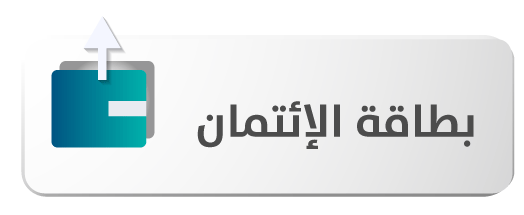 بطاقة الإئتمان